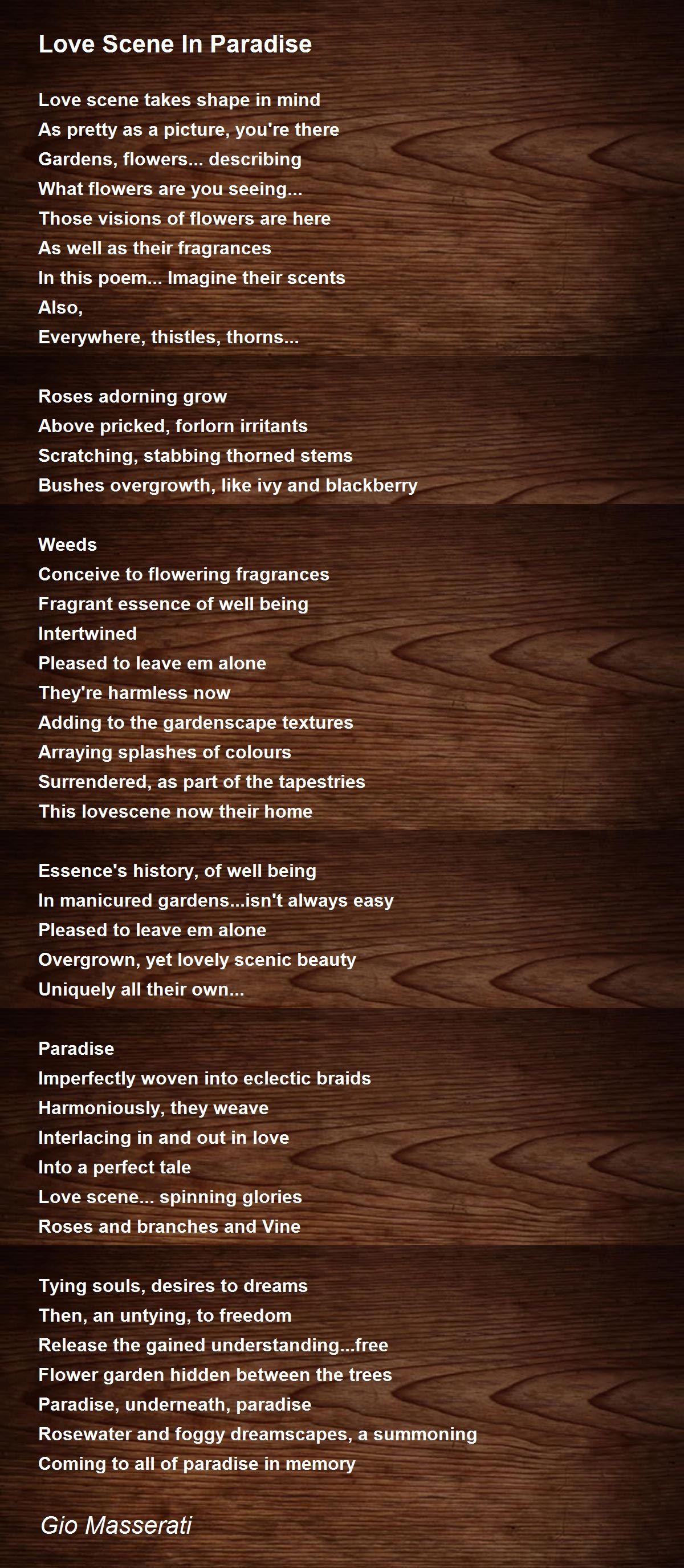 Love Scene In Paradise

Love scene takes shape in mind
As pretty as a picture, you're there
Gardens, flowers... describing
What flowers are you seeing...
Those visions of flowers are here
As well as their fragrances
In this poem... Imagine their scents
Also,
Everywhere, thistles, thorns...

Roses adorning grow
Above pricked, forlorn irritants
Scratching, stabbing thorned stems
Bushes overgrowth, like ivy and blackberry

Weeds
Conceive to flowering fragrances
Fragrant essence of well being
Intertwined
Pleased to leave em alone
They're harmless now
Adding to the gardenscape textures
Arraying splashes of colours
Surrendered, as part of the tapestries
This lovescene now their home

Essence's history, of well being
In manicured gardens...isn't always easy
Pleased to leave em alone
Overgrown, yet lovely scenic beauty
Uniquely all their own...

Paradise
Imperfectly woven into eclectic braids
Harmoniously, they weave
Interlacing in and out in love
Into a perfect tale
Love scene... spinning glories
Roses and branches and Vine

Tying souls, desires to dreams
Then, an untying, to freedom
Release the gained understanding...free
Flower garden hidden between the trees
Paradise, underneath, paradise
Rosewater and foggy dreamscapes, a summoning
Coming to all of paradise in memory

Gio Masserati